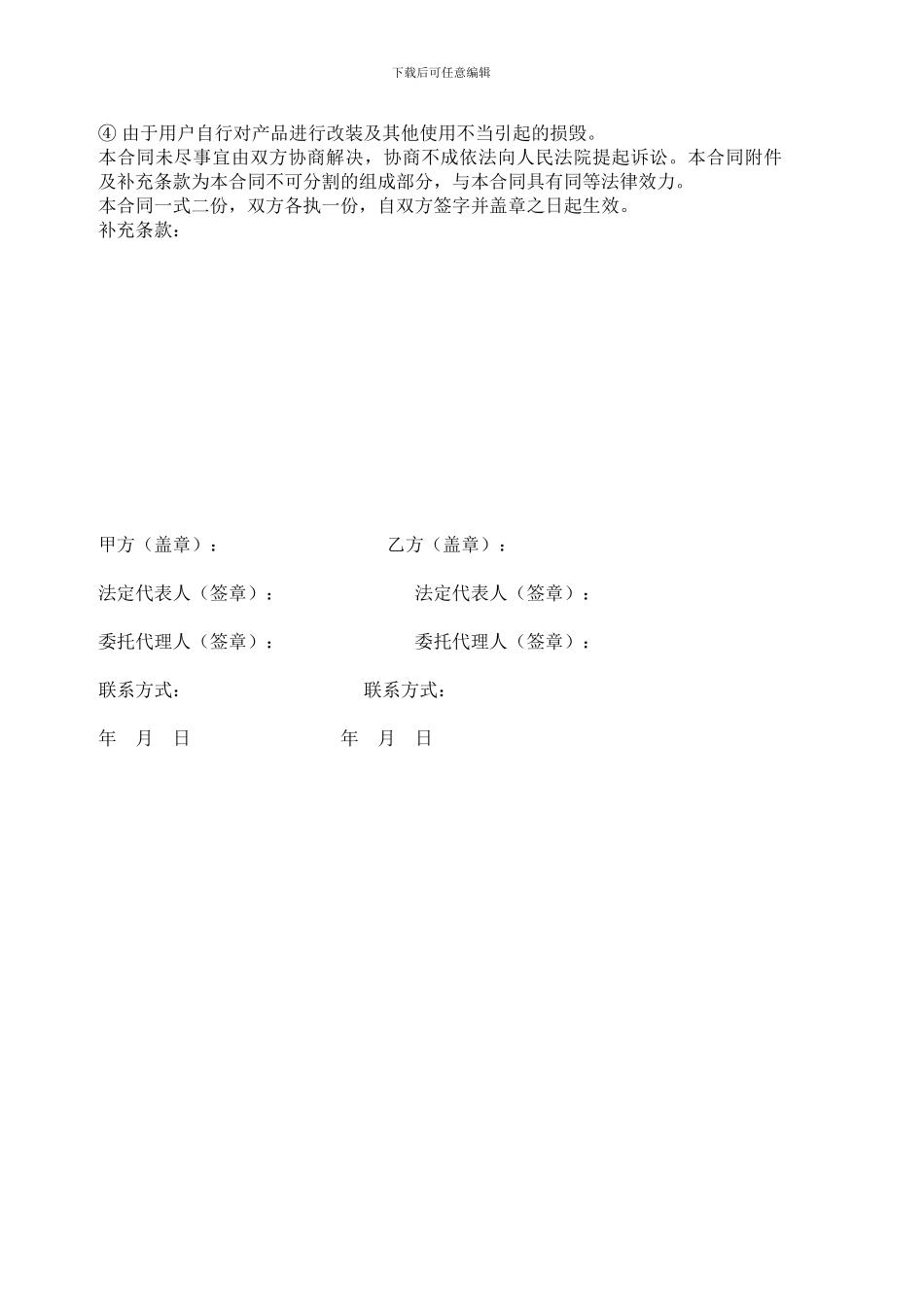 下载后可任意编辑

④ 由于用户自行对产品进行改装及其他使用不当引起的损毁。
本合同未尽事宜由双方协商解决，协商不成依法向人民法院提起诉讼。本合同附件及补充条款为本合同不可分割的组成部分，与本合同具有同等法律效力。
本合同一式二份，双方各执一份，自双方签字并盖章之日起生效。
补充条款：

甲方（盖章）： 乙方（盖章）：

法定代表人（签章）： 法定代表人（签章）：

委托代理人（签章）： 委托代理人（签章）：

联系方式： 联系方式：

年 月 日 年 月 日